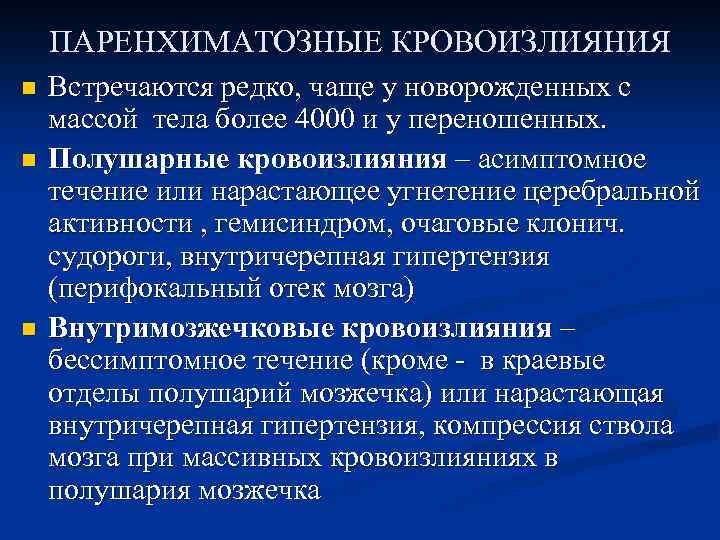 ПАРЕНХИМАТОЗНЫЕ КРОВОИЗЛИЯНИЯ

Встречаются редко, чаще у новорожденных с массой тела более 4000 и у переношенных.

Полушарные кровоизлияния – асимптомное течение или нарастающее угнетение церебральной активности , гемисиндром, очаговые клонич. судороги, внутричерепная гипертензия (перифокальный отек мозга)

Внутримозжечковые кровоизлияния – бессимптомное течение (кроме - в краевые отделы полушарий мозжечка) или нарастающая внутричерепная гипертензия, компрессия ствола мозга при массивных кровоизлияниях в полушария мозжечка